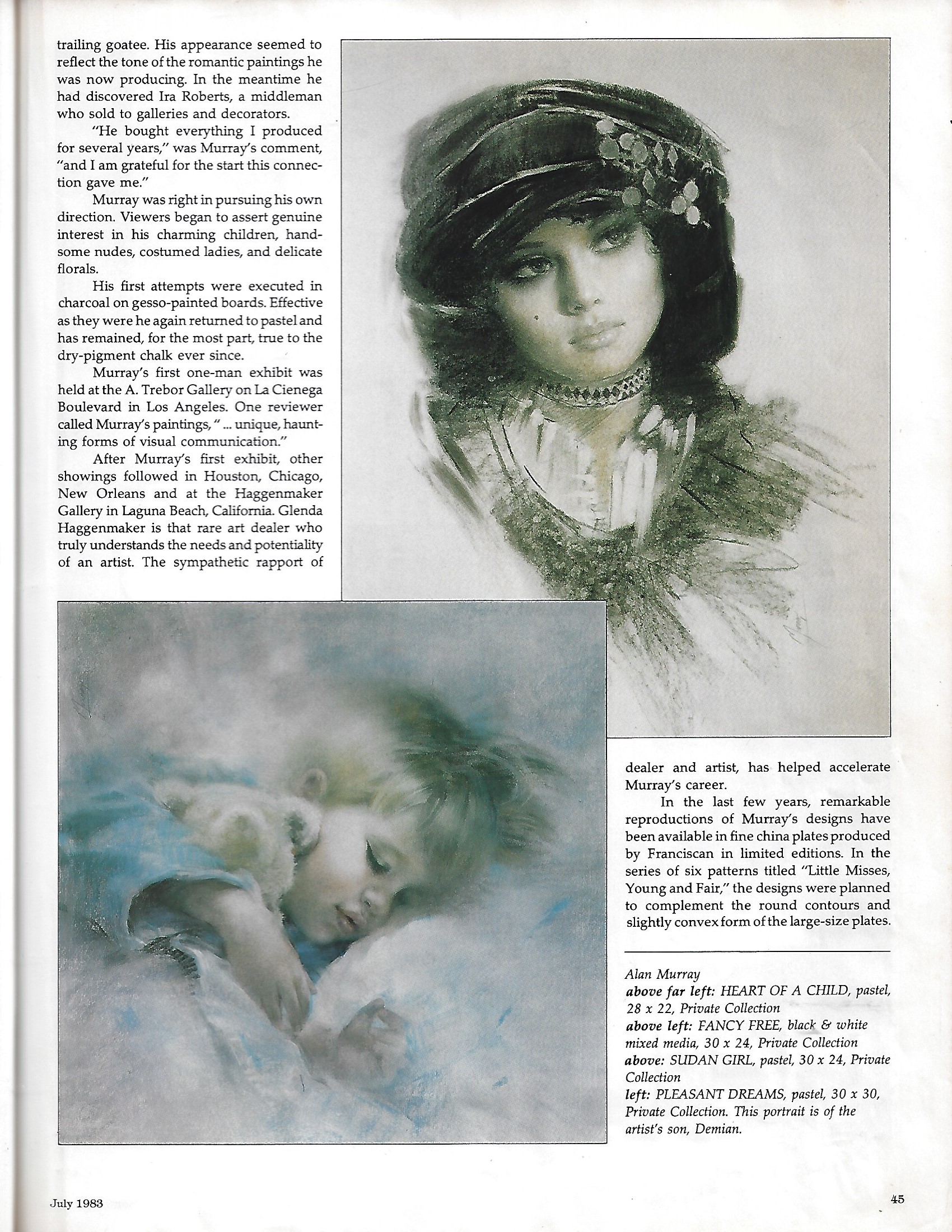 trailing goatee. His appearance seemed to reflect the tone of the romantic paintings he was now producing. In the meantime he had discovered Ira Roberts, a middleman who sold to galleries and decorators.

"He bought everything I produced for several years," was Murray's comment, "and I am grateful for the start this connection gave me."

Murray was right in pursuing his own direction. Viewers began to assert genuine interest in his charming children, handsome nudes, costumed ladies, and delicate florals.

His first attempts were executed in charcoal on gesso-painted boards. Effective as they were he again returned to pastel and has remained, for the most part, true to the dry-pigment chalk ever since.

Murray's first one-man exhibit was held at the A. Trebor Gallery on La Cienega Boulevard in Los Angeles. One reviewer called Murray's paintings, " ... unique, haunting forms of visual communication."

After Murray's first exhibit, other showings followed in Houston, Chicago, New Orleans and at the Haggenmaker Gallery in Laguna Beach, California. Glenda Haggenmaker is that rare art dealer who truly understands the needs and potentiality of an artist. The sympathetic rapport of dealer and artist, has helped accelerate Murray's career.

In the last few years, remarkable reproductions of Murray's designs have been available in fine china plates produced by Franciscan in limited editions. In the series of six patterns titled "Little Misses, Young and Fair," the designs were planned to complement the round contours and slightly convex form of the large-size plates.

Alan Murray
above far left: HEART OF A CHILD, pastel, 28 x 22, Private Collection
above left: FANCY FREE, black & white mixed media, 30 x 24, Private Collection
above: SUDAN GIRL, pastel, 30 x 24, Private Collection
left: PLEASANT DREAMS, pastel, 30 x 30, Private Collection. This portrait is of the artist's son, Demian.

July 1983

45